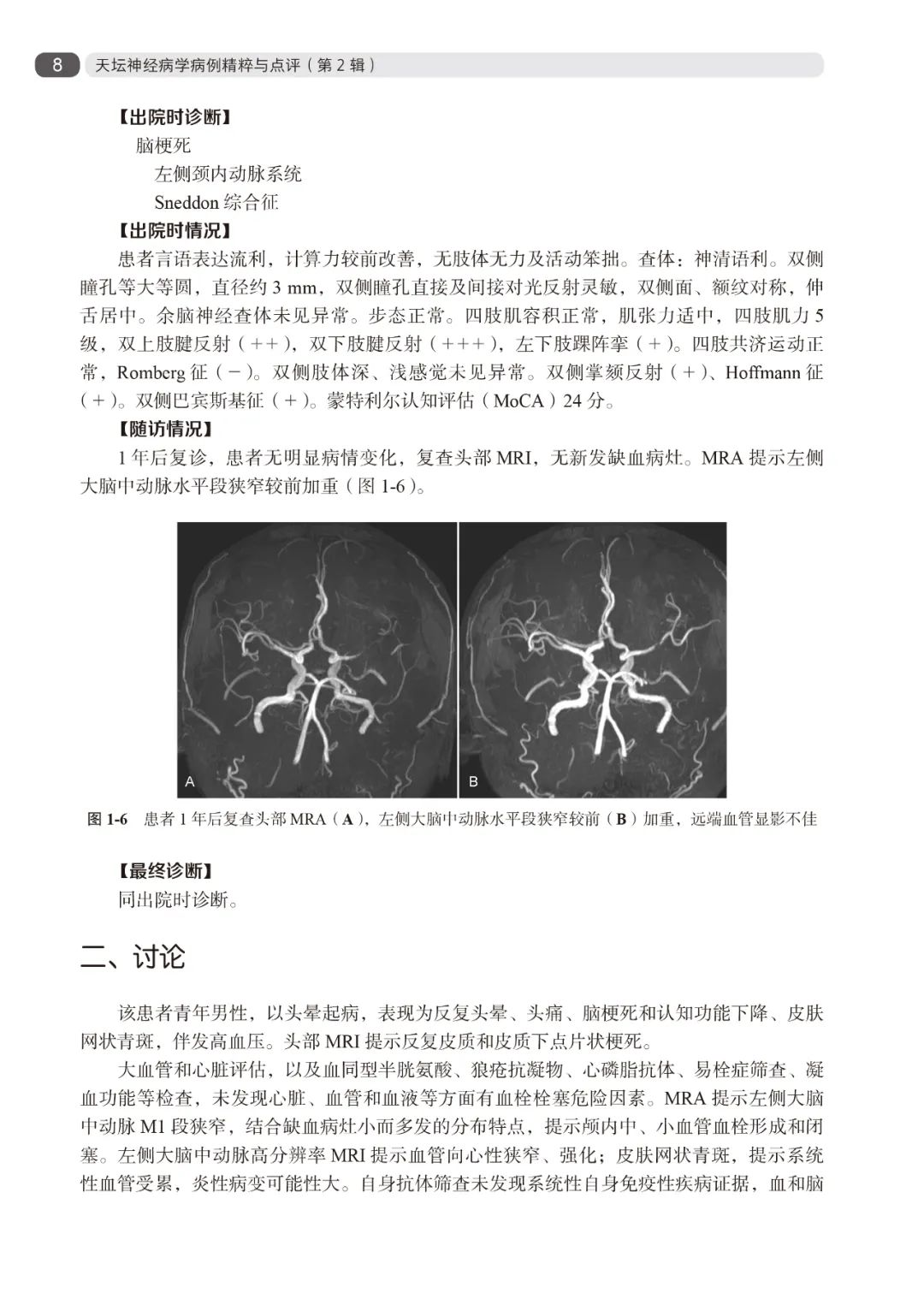 8 天坛神经病学病例精粹与点评（第 2 辑）

【出院时诊断】

脑梗死

左侧颈内动脉系统

Sneddon 综合征

【出院时情况】

患者言语表达流利，计算力较前改善，无肢体无力及活动笨拙。查体：神清语利。双侧瞳孔等大等圆，直径约 3 mm，双侧瞳孔直接及间接对光反射灵敏，双侧面、额纹对称，伸舌居中。余脑神经查体未见异常。步态正常。四肢肌容积正常，肌张力适中，四肢肌力 5 级，双上肢腱反射（++），双下肢腱反射（+++），左下肢踝阵挛（+）。四肢共济运动正常，Romberg 征（−）。双侧肢体深、浅感觉未见异常。双侧掌颏反射（+）、Hoffmann 征（+）。双侧巴宾斯基征（+）。蒙特利尔认知评估（MoCA）24 分。

【随访情况】

1 年后复诊，患者无明显病情变化，复查头部 MRI，无新发缺血病灶。MRA 提示左侧大脑中动脉水平段狭窄较前加重（图 1-6）。

A

B

图 1-6 患者 1 年后复查头部 MRA（A），左侧大脑中动脉水平段狭窄较前（B）加重，远端血管显影不佳

【最终诊断】

同出院时诊断。

二、讨论

该患者青年男性，以头晕起病，表现为反复头晕、头痛、脑梗死和认知功能下降、皮肤网状青斑，伴发高血压。头部 MRI 提示反复皮质和皮质下点片状梗死。

大血管和心脏评估，以及血同型半胱氨酸、狼疮抗凝物、心磷脂抗体、易栓症筛查、凝血功能等检查，未发现心脏、血管和血液等方面有血栓栓塞危险因素。MRA 提示左侧大脑中动脉 M1 段狭窄，结合缺血病灶小而多发的分布特点，提示颅内中、小血管血栓形成和闭塞。左侧大脑中动脉高分辨率 MRI 提示血管向心性狭窄、强化；皮肤网状青斑，提示系统性血管受累，炎性病变可能性大。自身抗体筛查未发现系统性自身免疫性疾病证据，血和脑